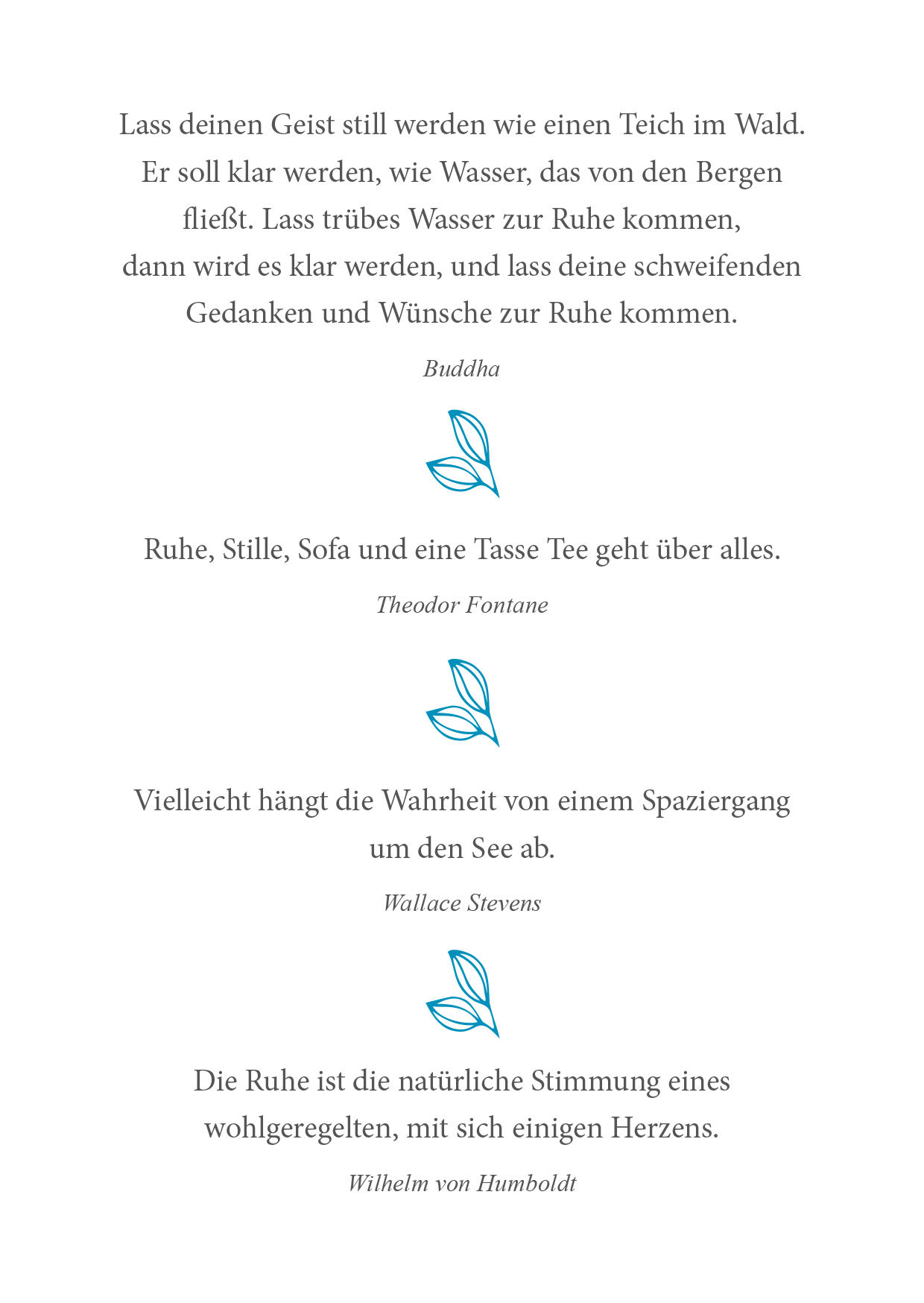 Lass deinen Geist still werden wie einen Teich im Wald. Er soll klar werden, wie Wasser, das von den Bergen fließt. Lass trübes Wasser zur Ruhe kommen, dann wird es klar werden, und lass deine schweifenden Gedanken und Wünsche zur Ruhe kommen.

Buddha

Ruhe, Stille, Sofa und eine Tasse Tee geht über alles.

Theodor Fontane

Vielleicht hängt die Wahrheit von einem Spaziergang um den See ab.

Wallace Stevens

Die Ruhe ist die natürliche Stimmung eines wohlgeregelten, mit sich einigen Herzens.

Wilhelm von Humboldt